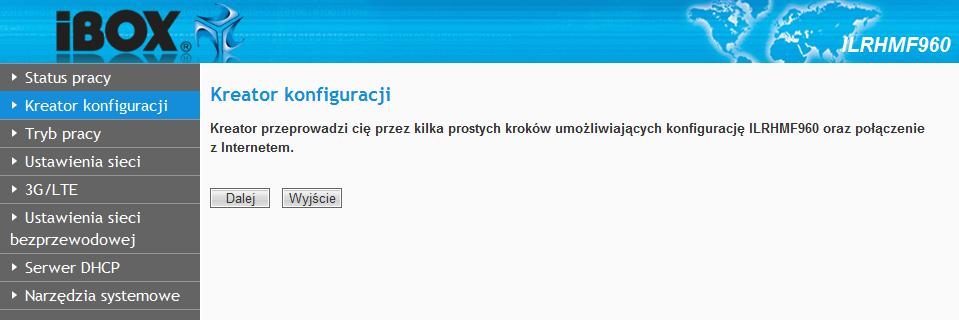 iBOX®

ILRHMF960

Status pracy
Kreator konfiguracji
Tryb pracy
Ustawienia sieci
3G/LTE
Ustawienia sieci bezprzewodowej
Serwer DHCP
Narzędzia systemowe

Kreator konfiguracji

Kreator przeprowadzi cię przez kilka prostych kroków umożliwiających konfigurację ILRHMF960 oraz połączenie z Internetem.

Dalej Wyjście